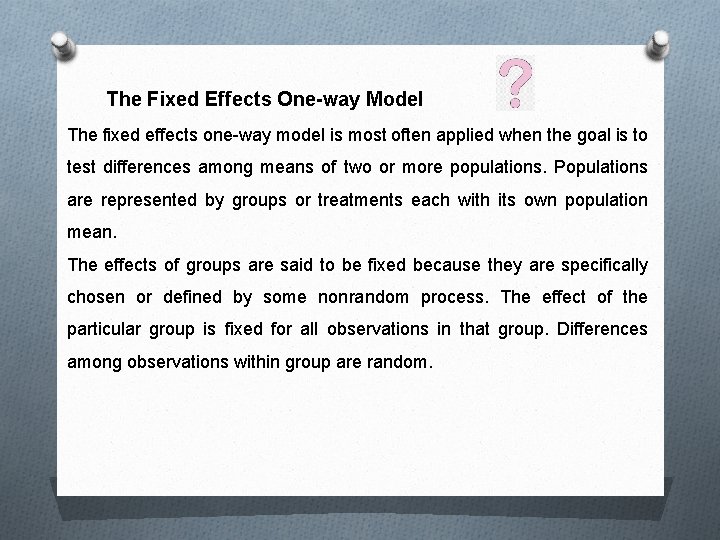 The Fixed Effects One-way Model

The fixed effects one-way model is most often applied when the goal is to test differences among means of two or more populations. Populations are represented by groups or treatments each with its own population mean.

The effects of groups are said to be fixed because they are specifically chosen or defined by some nonrandom process. The effect of the particular group is fixed for all observations in that group. Differences among observations within group are random.